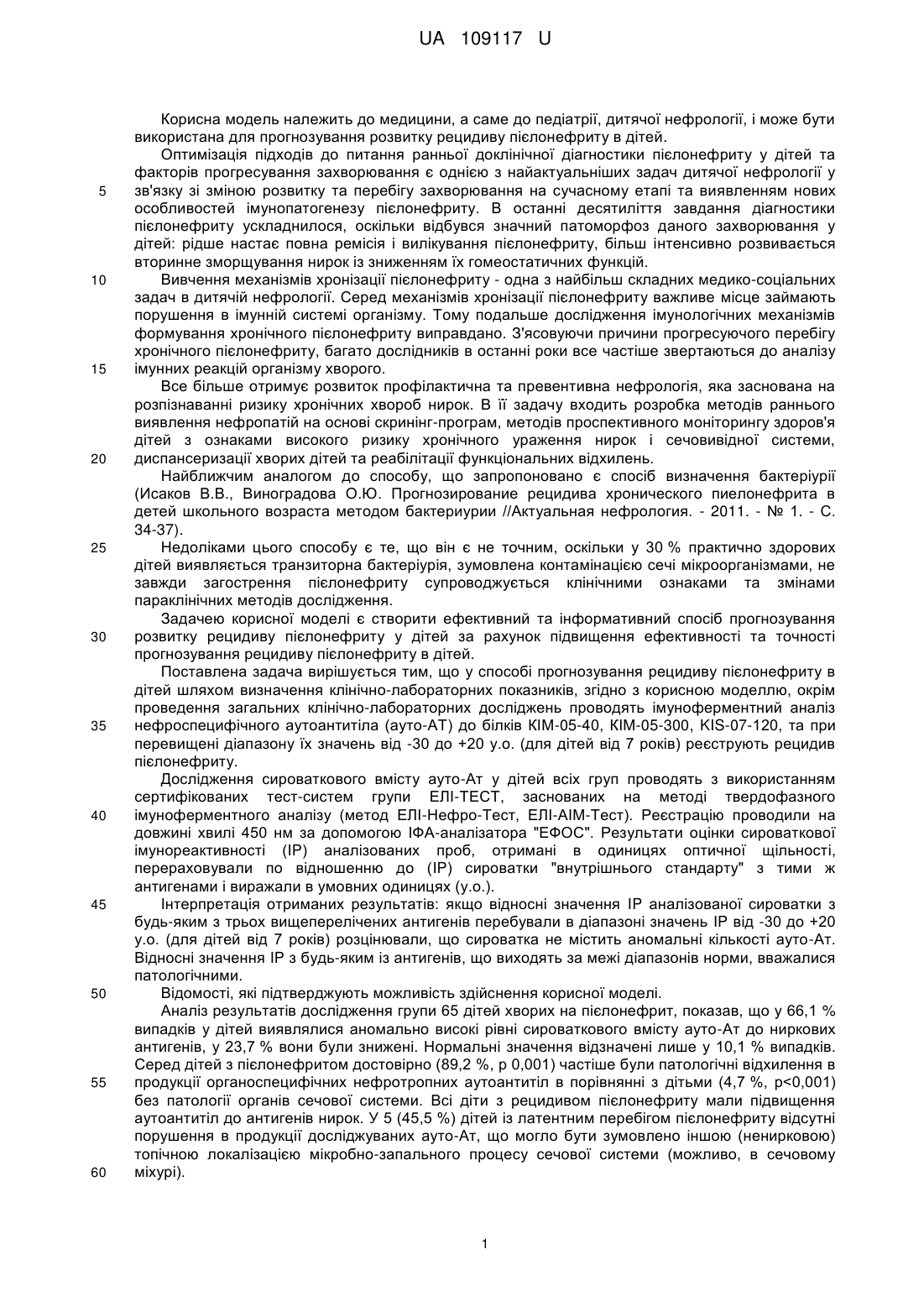 UA 109117 U

Корисна модель належить до медицини, а саме до педіатрії, дитячої нефрології, і може бути використана для прогнозування розвитку рецидиву пієлонефриту в дітей.

Оптимізація підходів до питання ранньої доклінічної діагностики пієлонефриту у дітей та факторів прогресування захворювання є однією з найактуальніших задач дитячої нефрології у
5 зв'язку зі зміною розвитку та перебігу захворювання на сучасному етапі та виявленням нових особливостей імунопатогенезу пієлонефриту. В останні десятиліття завдання діагностики пієлонефриту ускладнилося, оскільки відбувся значний патоморфоз даного захворювання у дітей: рідше настає повна ремісія і вилікування пієлонефриту, більш інтенсивно розвивається вторинне зморщування нирок із зниженням їх гомеостатичних функцій.

10 Вивчення механізмів хронізації пієлонефриту - одна з найбільш складних медико-соціальних задач в дитячій нефрології. Серед механізмів хронізації пієлонефриту важливе місце займають порушення в імунній системі організму. Тому подальше дослідження імунологічних механізмів формування хронічного пієлонефриту виправдано. З'ясовуючи причини прогресуючого перебігу хронічного пієлонефриту, багато дослідників в останні роки все частіше звертаються до аналізу
15 імунних реакцій організму хворого.

Все більше отримує розвиток профілактична та превентивна нефрологія, яка заснована на розпізнаванні ризику хронічних хвороб нирок. В її задачу входить розробка методів раннього виявлення нефропатій на основі скринінг-програм, методів проспективного моніторингу здоров'я дітей з ознаками високого ризику хронічного ураження нирок і сечовивідної системи,
20 диспансеризації хворих дітей та реабілітації функціональних відхилень.

Найближчим аналогом до способу, що запропоновано є спосіб визначення бактеріурії (Исаков В.В., Виноградова О.Ю. Прогнозирование рецидива хронического пиелонефрита в детей школьного возраста методом бактериурии //Актуальная нефрология. - 2011. - № 1. - С. 34-37).

25 Недоліками цього способу є те, що він є не точним, оскільки у 30 % практично здорових дітей виявляється транзиторна бактеріурія, зумовлена контамінацією сечі мікроорганізмами, не завжди загострення пієлонефриту супроводжується клінічними ознаками та змінами параклінічних методів дослідження.

Задачею корисної моделі є створити ефективний та інформативний спосіб прогнозування
30 розвитку рецидиву пієлонефриту у дітей за рахунок підвищення ефективності та точності прогнозування рецидиву пієлонефриту в дітей.

Поставлена задача вирішується тим, що у способі прогнозування рецидиву пієлонефриту в дітей шляхом визначення клінічно-лабораторних показників, згідно з корисною моделлю, окрім проведення загальних клінічно-лабораторних досліджень проводять імуноферментний аналіз
35 нефроспецифічного аутоантитіла (ауто-АТ) до білків КІМ-05-40, КІМ-05-300, KIS-07-120, та при перевищені діапазону їх значень від -30 до +20 у.о. (для дітей від 7 років) реєструють рецидив пієлонефриту.

Дослідження сироваткового вмісту ауто-Ат у дітей всіх груп проводять з використанням сертифікованих тест-систем групи ЕЛІ-ТЕСТ, заснованих на методі твердофазного
40 імуноферментного аналізу (метод ЕЛІ-Нефро-Тест, ЕЛІ-АІМ-Тест). Реєстрацію проводили на довжині хвилі 450 нм за допомогою ІФА-аналізатора "ЕФОС". Результати оцінки сироваткової імунореактивності (ІР) аналізованих проб, отримані в одиницях оптичної щільності, перераховували по відношенню до (ІР) сироватки "внутрішнього стандарту" з тими ж антигенами і виражали в умовних одиницях (у.о.).

45 Інтерпретація отриманих результатів: якщо відносні значення ІР аналізованої сироватки з будь-яким з трьох вищеперелічених антигенів перебували в діапазоні значень ІР від -30 до +20 у.о. (для дітей від 7 років) розцінювали, що сироватка не містить аномальні кількості ауто-Ат. Відносні значення ІР з будь-яким із антигенів, що виходять за межі діапазонів норми, вважалися патологічними.

50 Відомості, які підтверджують можливість здійснення корисної моделі.

Аналіз результатів дослідження групи 65 дітей хворих на пієлонефрит, показав, що у 66,1 % випадків у дітей виявлялися аномально високі рівні сироваткового вмісту ауто-Ат до ниркових антигенів, у 23,7 % вони були знижені. Нормальні значення відзначені лише у 10,1 % випадків. Серед дітей з пієлонефритом достовірно (89,2 %, р 0,001) частіше були патологічні відхилення в
55 продукції органоспецифічних нефротропних аутоантитіл в порівнянні з дітьми (4,7 %, р<0,001) без патології органів сечової системи. Всі діти з рецидивом пієлонефриту мали підвищення аутоантитіл до антигенів нирок. У 5 (45,5 %) дітей із латентним перебігом пієлонефриту відсутні порушення в продукції досліджуваних ауто-Ат, що могло бути зумовлено іншою (ненирковою) топічною локалізацією мікробно-запального процесу сечової системи (можливо, в сечовому
60 міхурі).

1